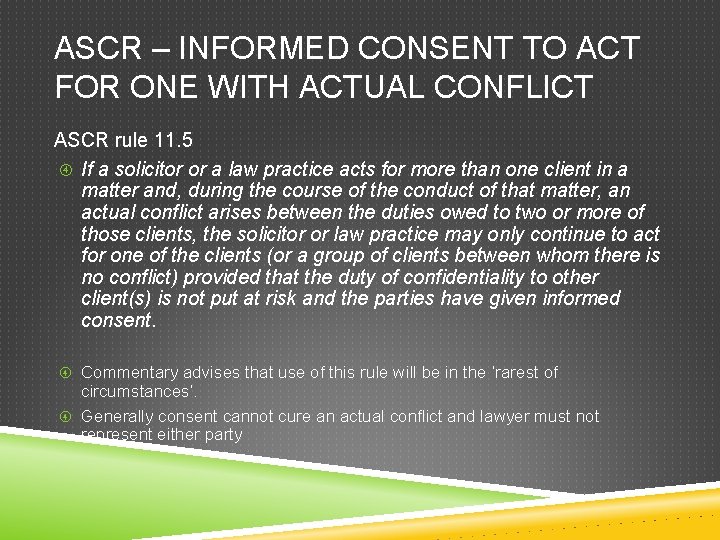 ASCR – INFORMED CONSENT TO ACT FOR ONE WITH ACTUAL CONFLICT

ASCR rule 11.5

If a solicitor or a law practice acts for more than one client in a matter and, during the course of the conduct of that matter, an actual conflict arises between the duties owed to two or more of those clients, the solicitor or law practice may only continue to act for one of the clients (or a group of clients between whom there is no conflict) provided that the duty of confidentiality to other client(s) is not put at risk and the parties have given informed consent.

Commentary advises that use of this rule will be in the 'rarest of circumstances'.

Generally consent cannot cure an actual conflict and lawyer must not represent either party